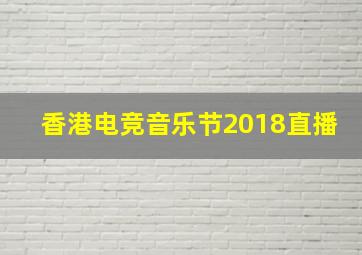 香港电竞音乐节2018直播